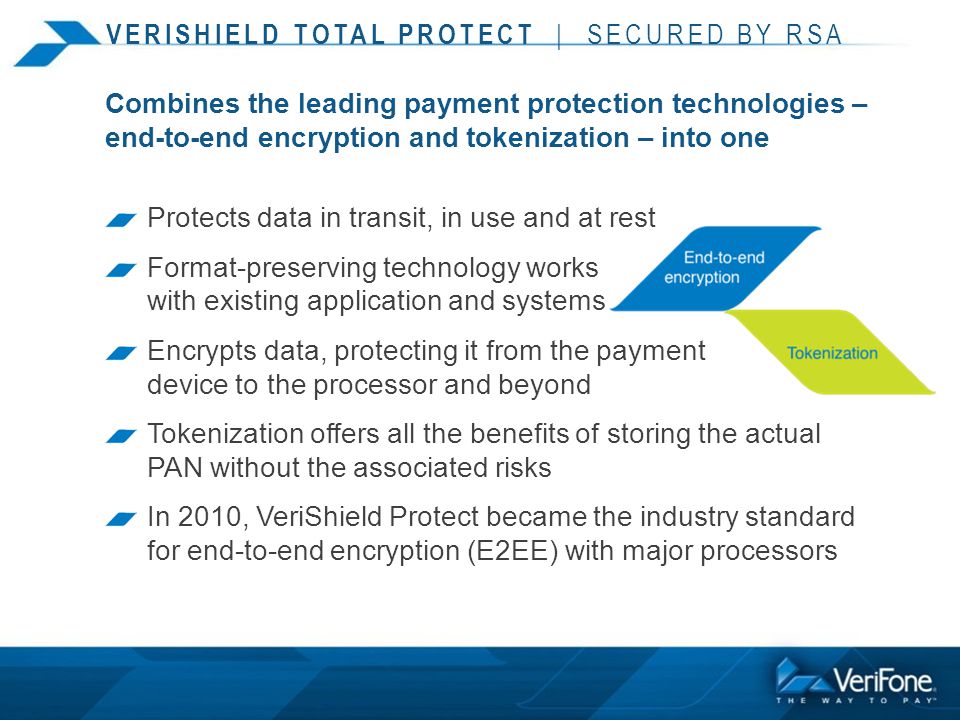 VERISHIELD TOTAL PROTECT | SECURED BY RSA

Combines the leading payment protection technologies – end-to-end encryption and tokenization – into one

Protects data in transit, in use and at rest

Format-preserving technology works with existing application and systems

Encrypts data, protecting it from the payment device to the processor and beyond

Tokenization offers all the benefits of storing the actual PAN without the associated risks

In 2010, VeriShield Protect became the industry standard for end-to-end encryption (E2EE) with major processors

End-to-end encryption

Tokenization

VeriFone
THE WAY TO PAY